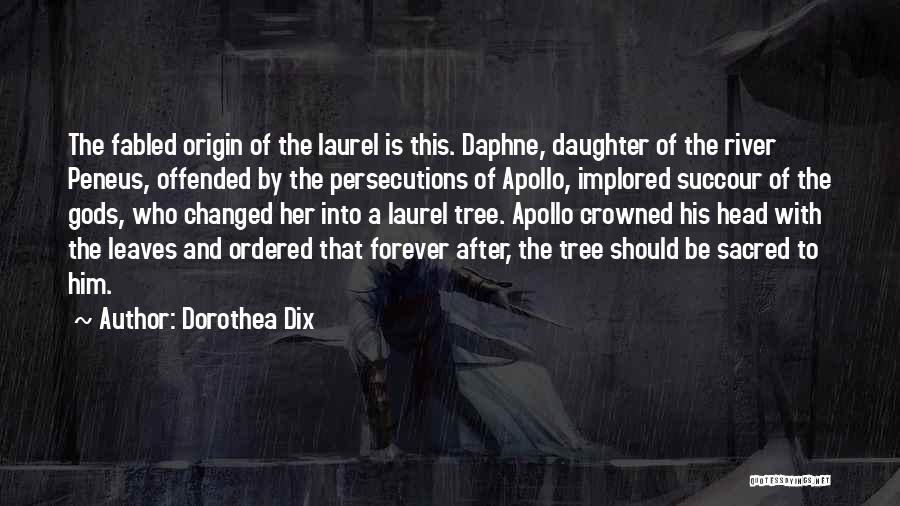 The fabled origin of the laurel is this. Daphne, daughter of the river Peneus, offended by the persecutions of Apollo, implored succour of the gods, who changed her into a laurel tree. Apollo crowned his head with the leaves and ordered that forever after, the tree should be sacred to him.

~ Author: Dorothea Dix

QUOTESSAYINGS.NET